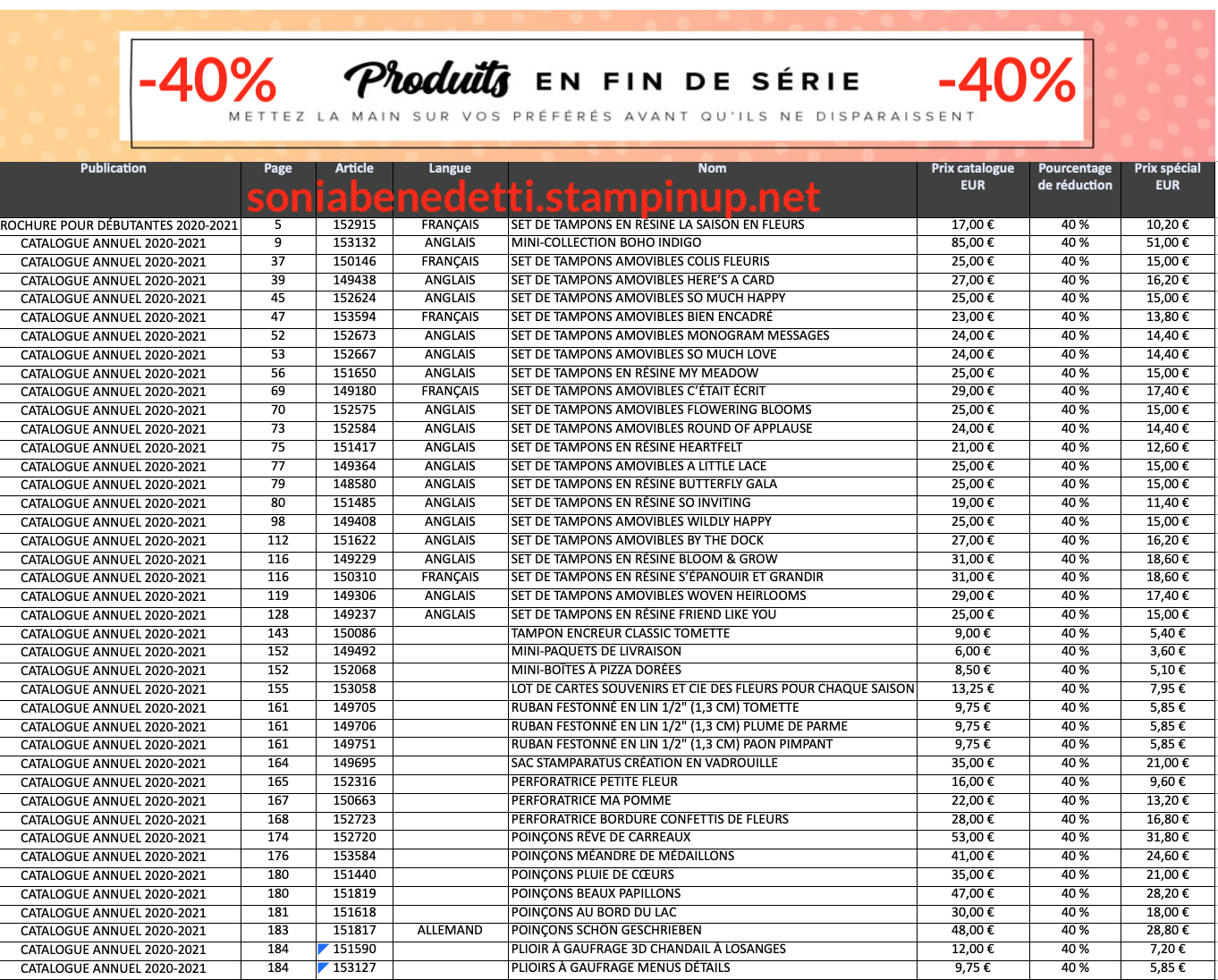 -40% Produits EN FIN DE SÉRIE -40%

METTEZ LA MAIN SUR VOS PRÉFÉRÉS AVANT QU'ILS NE DISPARAISSENT

soniabenedetti.stampinup.net

| Publication | Page | Article | Langue | Nom | Prix catalogue EUR | Pourcentage de réduction | Prix spécial EUR |
|---|---|---|---|---|---|---|---|
| ROCHURE POUR DÉBUTANTES 2020-2021 | 5 | 152915 | FRANÇAIS | SET DE TAMPONS EN RÉSINE LA SAISON EN FLEURS | 17,00 € | 40 % | 10,20 € |
| CATALOGUE ANNUEL 2020-2021 | 9 | 153132 | ANGLAIS | MINI-COLLECTION BOHO INDIGO | 85,00 € | 40 % | 51,00 € |
| CATALOGUE ANNUEL 2020-2021 | 37 | 150146 | FRANÇAIS | SET DE TAMPONS AMOVIBLES COLIS FLEURIS | 25,00 € | 40 % | 15,00 € |
| CATALOGUE ANNUEL 2020-2021 | 39 | 149438 | ANGLAIS | SET DE TAMPONS AMOVIBLES HERE'S A CARD | 27,00 € | 40 % | 16,20 € |
| CATALOGUE ANNUEL 2020-2021 | 45 | 152624 | ANGLAIS | SET DE TAMPONS AMOVIBLES SO MUCH HAPPY | 25,00 € | 40 % | 15,00 € |
| CATALOGUE ANNUEL 2020-2021 | 47 | 153594 | FRANÇAIS | SET DE TAMPONS AMOVIBLES BIEN ENCADRÉ | 23,00 € | 40 % | 13,80 € |
| CATALOGUE ANNUEL 2020-2021 | 52 | 152673 | ANGLAIS | SET DE TAMPONS AMOVIBLES MONOGRAM MESSAGES | 24,00 € | 40 % | 14,40 € |
| CATALOGUE ANNUEL 2020-2021 | 53 | 152667 | ANGLAIS | SET DE TAMPONS AMOVIBLES SO MUCH LOVE | 24,00 € | 40 % | 14,40 € |
| CATALOGUE ANNUEL 2020-2021 | 56 | 151650 | ANGLAIS | SET DE TAMPONS EN RÉSINE MY MEADOW | 25,00 € | 40 % | 15,00 € |
| CATALOGUE ANNUEL 2020-2021 | 69 | 149180 | FRANÇAIS | SET DE TAMPONS AMOVIBLES C'ÉTAIT ÉCRIT | 29,00 € | 40 % | 17,40 € |
| CATALOGUE ANNUEL 2020-2021 | 70 | 152575 | ANGLAIS | SET DE TAMPONS AMOVIBLES FLOWERING BLOOMS | 25,00 € | 40 % | 15,00 € |
| CATALOGUE ANNUEL 2020-2021 | 73 | 152584 | ANGLAIS | SET DE TAMPONS AMOVIBLES ROUND OF APPLAUSE | 24,00 € | 40 % | 14,40 € |
| CATALOGUE ANNUEL 2020-2021 | 75 | 151417 | ANGLAIS | SET DE TAMPONS EN RÉSINE HEARTFELT | 21,00 € | 40 % | 12,60 € |
| CATALOGUE ANNUEL 2020-2021 | 77 | 149364 | ANGLAIS | SET DE TAMPONS AMOVIBLES A LITTLE LACE | 25,00 € | 40 % | 15,00 € |
| CATALOGUE ANNUEL 2020-2021 | 79 | 148580 | ANGLAIS | SET DE TAMPONS EN RÉSINE BUTTERFLY GALA | 25,00 € | 40 % | 15,00 € |
| CATALOGUE ANNUEL 2020-2021 | 80 | 151485 | ANGLAIS | SET DE TAMPONS EN RÉSINE SO INVITING | 19,00 € | 40 % | 11,40 € |
| CATALOGUE ANNUEL 2020-2021 | 98 | 149408 | ANGLAIS | SET DE TAMPONS AMOVIBLES WILDLY HAPPY | 25,00 € | 40 % | 15,00 € |
| CATALOGUE ANNUEL 2020-2021 | 112 | 151622 | ANGLAIS | SET DE TAMPONS AMOVIBLES BY THE DOCK | 27,00 € | 40 % | 16,20 € |
| CATALOGUE ANNUEL 2020-2021 | 116 | 149229 | ANGLAIS | SET DE TAMPONS EN RÉSINE BLOOM & GROW | 31,00 € | 40 % | 18,60 € |
| CATALOGUE ANNUEL 2020-2021 | 116 | 150310 | FRANÇAIS | SET DE TAMPONS EN RÉSINE S'ÉPANOUIR ET GRANDIR | 31,00 € | 40 % | 18,60 € |
| CATALOGUE ANNUEL 2020-2021 | 119 | 149306 | ANGLAIS | SET DE TAMPONS AMOVIBLES WOVEN HEIRLOOMS | 29,00 € | 40 % | 17,40 € |
| CATALOGUE ANNUEL 2020-2021 | 128 | 149237 | ANGLAIS | SET DE TAMPONS EN RÉSINE FRIEND LIKE YOU | 25,00 € | 40 % | 15,00 € |
| CATALOGUE ANNUEL 2020-2021 | 143 | 150086 | | TAMPON ENCREUR CLASSIC TOMETTE | 9,00 € | 40 % | 5,40 € |
| CATALOGUE ANNUEL 2020-2021 | 152 | 149492 | | MINI-PAQUETS DE LIVRAISON | 6,00 € | 40 % | 3,60 € |
| CATALOGUE ANNUEL 2020-2021 | 152 | 152068 | | MINI-BOÎTES À PIZZA DORÉES | 8,50 € | 40 % | 5,10 € |
| CATALOGUE ANNUEL 2020-2021 | 155 | 153058 | | LOT DE CARTES SOUVENIRS ET CIE DES FLEURS POUR CHAQUE SAISON | 13,25 € | 40 % | 7,95 € |
| CATALOGUE ANNUEL 2020-2021 | 161 | 149705 | | RUBAN FESTONNÉ EN LIN 1/2" (1,3 CM) TOMETTE | 9,75 € | 40 % | 5,85 € |
| CATALOGUE ANNUEL 2020-2021 | 161 | 149706 | | RUBAN FESTONNÉ EN LIN 1/2" (1,3 CM) PLUME DE PARME | 9,75 € | 40 % | 5,85 € |
| CATALOGUE ANNUEL 2020-2021 | 161 | 149751 | | RUBAN FESTONNÉ EN LIN 1/2" (1,3 CM) PAON PIMPANT | 9,75 € | 40 % | 5,85 € |
| CATALOGUE ANNUEL 2020-2021 | 164 | 149695 | | SAC STAMPARATUS CRÉATION EN VADROUILLE | 35,00 € | 40 % | 21,00 € |
| CATALOGUE ANNUEL 2020-2021 | 165 | 152316 | | PERFORATRICE PETITE FLEUR | 16,00 € | 40 % | 9,60 € |
| CATALOGUE ANNUEL 2020-2021 | 167 | 150663 | | PERFORATRICE MA POMME | 22,00 € | 40 % | 13,20 € |
| CATALOGUE ANNUEL 2020-2021 | 168 | 152723 | | PERFORATRICE BORDURE CONFETTIS DE FLEURS | 28,00 € | 40 % | 16,80 € |
| CATALOGUE ANNUEL 2020-2021 | 174 | 152720 | | POINÇONS RÊVE DE CARREAUX | 53,00 € | 40 % | 31,80 € |
| CATALOGUE ANNUEL 2020-2021 | 176 | 153584 | | POINÇONS MÉANDRE DE MÉDAILLONS | 41,00 € | 40 % | 24,60 € |
| CATALOGUE ANNUEL 2020-2021 | 180 | 151440 | | POINÇONS PLUIE DE CŒURS | 35,00 € | 40 % | 21,00 € |
| CATALOGUE ANNUEL 2020-2021 | 180 | 151819 | | POINÇONS BEAUX PAPILLONS | 47,00 € | 40 % | 28,20 € |
| CATALOGUE ANNUEL 2020-2021 | 181 | 151618 | | POINÇONS AU BORD DU LAC | 30,00 € | 40 % | 18,00 € |
| CATALOGUE ANNUEL 2020-2021 | 183 | 151817 | ALLEMAND | POINÇONS SCHÖN GESCHRIEBEN | 48,00 € | 40 % | 28,80 € |
| CATALOGUE ANNUEL 2020-2021 | 184 | 151590 | | PLIOIR À GAUFRAGE 3D CHANDAIL À LOSANGES | 12,00 € | 40 % | 7,20 € |
| CATALOGUE ANNUEL 2020-2021 | 184 | 153127 | | PLIOIRS À GAUFRAGE MENUS DÉTAILS | 9,75 € | 40 % | 5,85 € |